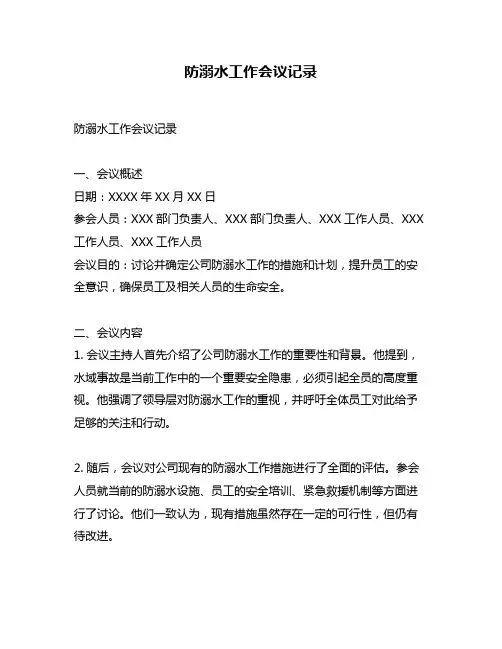 防溺水工作会议记录

防溺水工作会议记录

一、会议概述
日期：XXXX 年 XX 月 XX 日
参会人员：XXX 部门负责人、XXX 部门负责人、XXX 工作人员、XXX 工作人员、XXX 工作人员
会议目的：讨论并确定公司防溺水工作的措施和计划，提升员工的安全意识，确保员工及相关人员的生命安全。

二、会议内容
1. 会议主持人首先介绍了公司防溺水工作的重要性和背景。他提到，水域事故是当前工作中的一个重要安全隐患，必须引起全员的高度重视。他强调了领导层对防溺水工作的重视，并呼吁全体员工对此给予足够的关注和行动。

2. 随后，会议对公司现有的防溺水工作措施进行了全面的评估。参会人员就当前的防溺水设施、员工的安全培训、紧急救援机制等方面进行了讨论。他们一致认为，现有措施虽然存在一定的可行性，但仍有待改进。